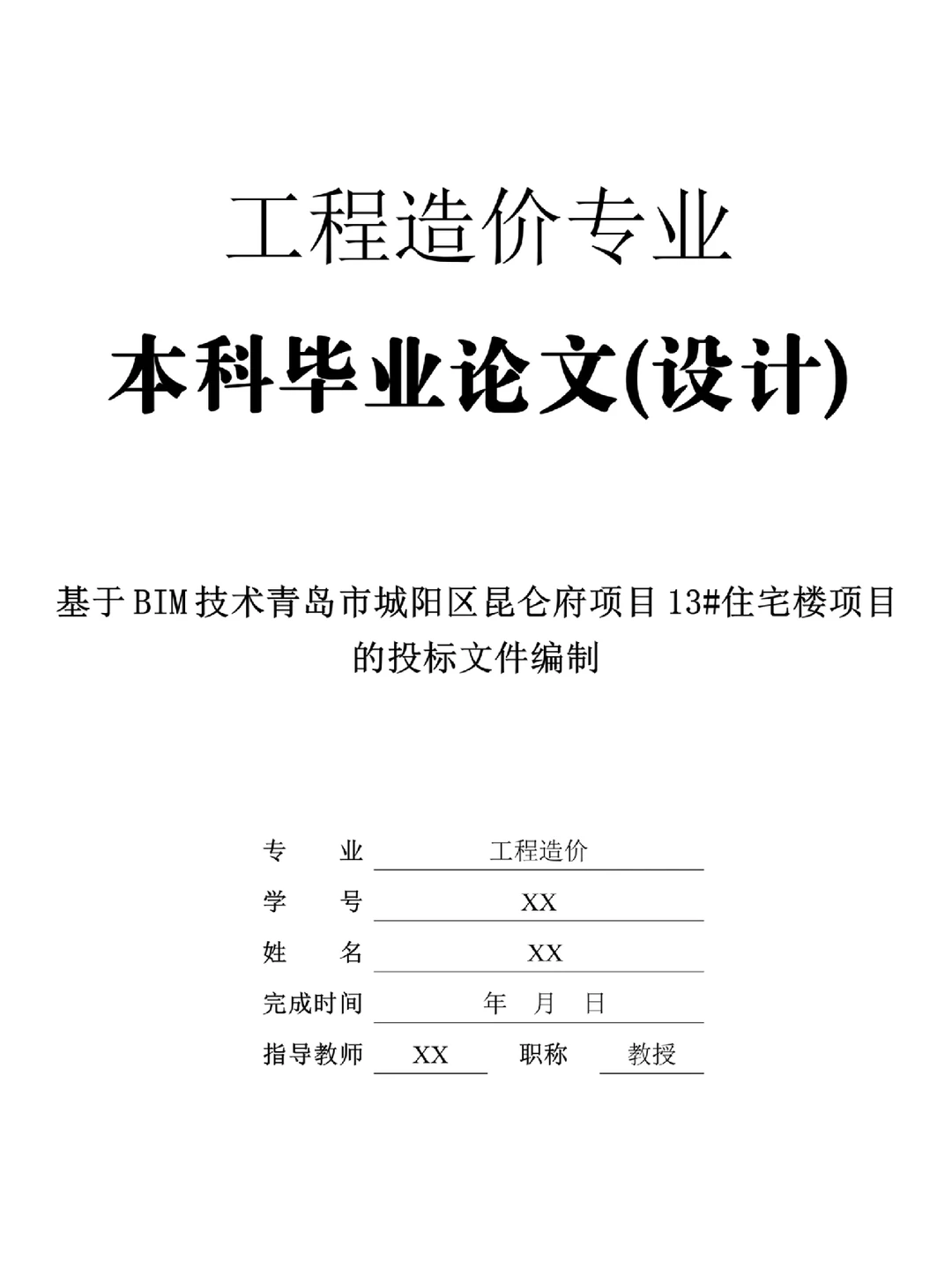 工程造价专业

本科毕业论文(设计)

基于BIM技术青岛市城阳区昆仑府项目13#住宅楼项目的投标文件编制

专　业　工程造价
学　号　XX
姓　名　XX
完成时间　年　月　日
指导教师　XX　职称　教授